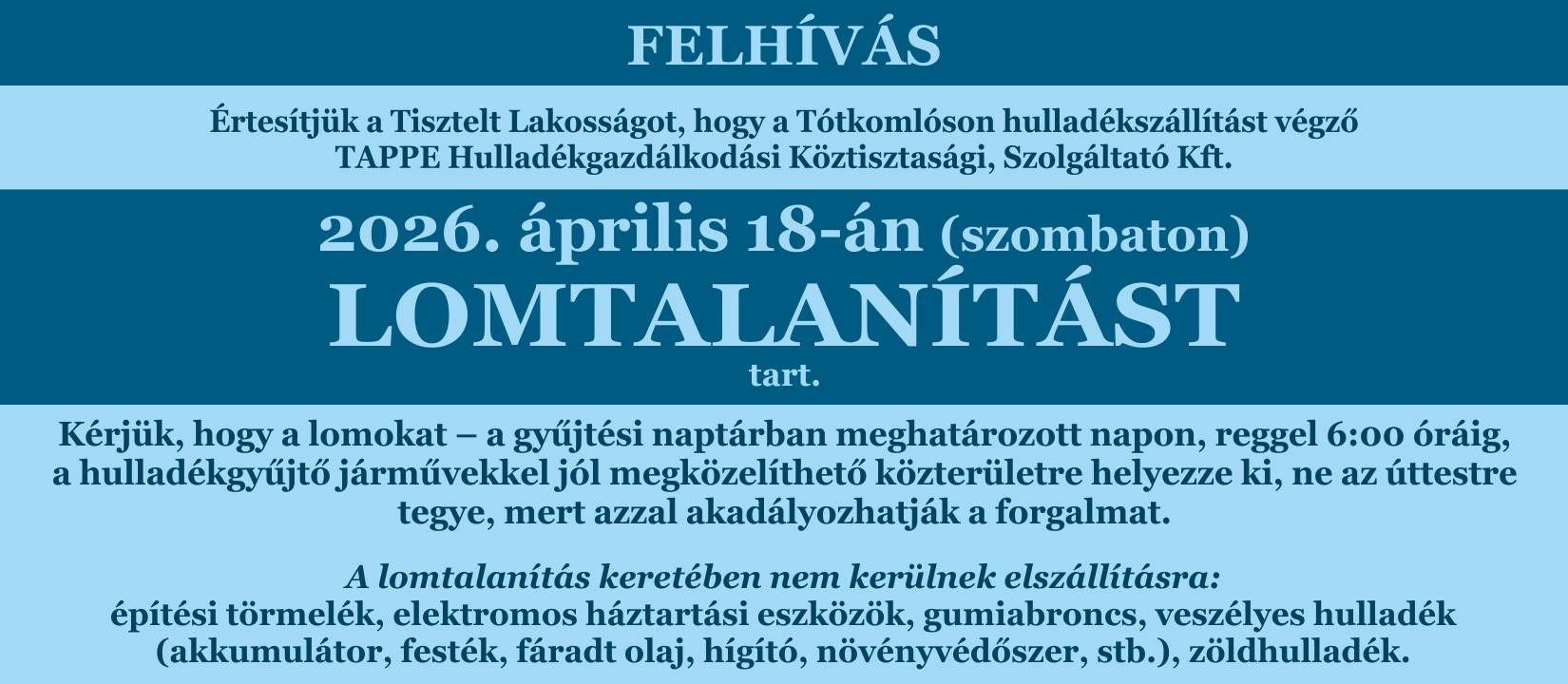 FELHÍVÁS

Értesítjük a Tisztelt Lakosságot, hogy a Tótkomlóson hulladékszállítást végző TAPPE Hulladékgazdálkodási Köztisztasági, Szolgáltató Kft.

2026. április 18-án (szombaton)
LOMTALANÍTÁST
tart.

Kérjük, hogy a lomokat – a gyűjtési naptárban meghatározott napon, reggel 6:00 óráig, a hulladékgyűjtő járművekkel jól megközelíthető közterületre helyezze ki, ne az úttestre tegye, mert azzal akadályozhatják a forgalmat.

A lomtalanítás keretében nem kerülnek elszállításra:
építési törmelék, elektromos háztartási eszközök, gumiabroncs, veszélyes hulladék (akkumulátor, festék, fáradt olaj, hígító, növényvédőszer, stb.), zöldhulladék.